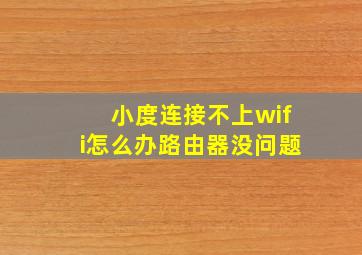 小度连接不上wifi怎么办路由器没问题